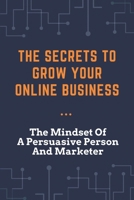 THE SECRETS TO GROW YOUR ONLINE BUSINESS

...

The Mindset Of A Persuasive Person And Marketer